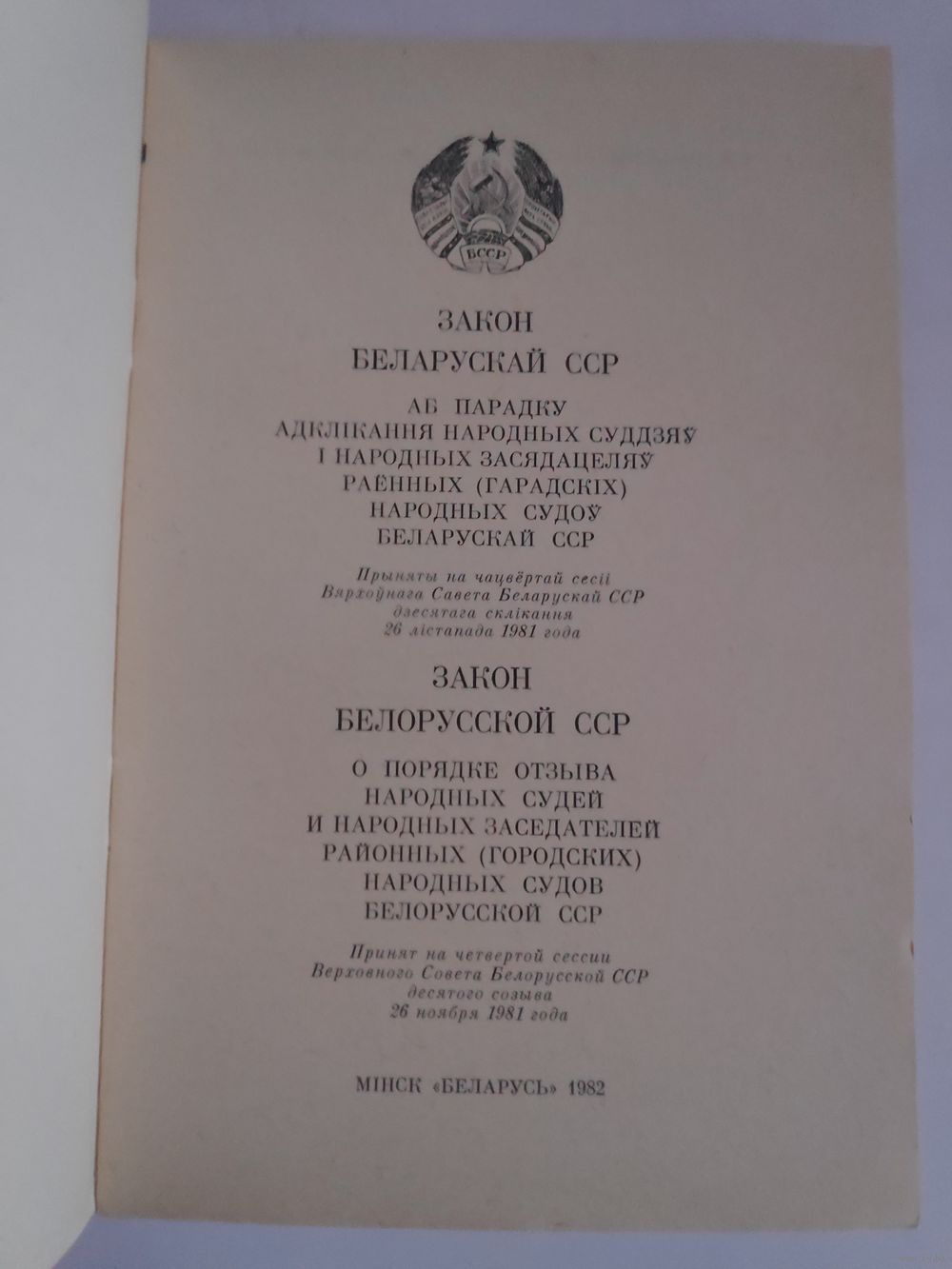 БССР

ЗАКОН
БЕЛАРУСКАЙ ССР

АБ ПАРАДКУ
АДКЛІКАННЯ НАРОДНЫХ СУДДЗЯЎ
І НАРОДНЫХ ЗАСЯДАЦЕЛЯЎ
РАЁННЫХ (ГАРАДСКІХ)
НАРОДНЫХ СУДОЎ
БЕЛАРУСКАЙ ССР

Прыняты на чацвёртай сесіі
Вярхоўнага Савета Беларускай ССР
дзесятага склікання
26 лістапада 1981 года

ЗАКОН
БЕЛОРУССКОЙ ССР

О ПОРЯДКЕ ОТЗЫВА
НАРОДНЫХ СУДЕЙ
И НАРОДНЫХ ЗАСЕДАТЕЛЕЙ
РАЙОННЫХ (ГОРОДСКИХ)
НАРОДНЫХ СУДОВ
БЕЛОРУССКОЙ ССР

Принят на четвертой сессии
Верховного Совета Белорусской ССР
десятого созыва
26 ноября 1981 года

МІНСК «БЕЛАРУСЬ» 1982